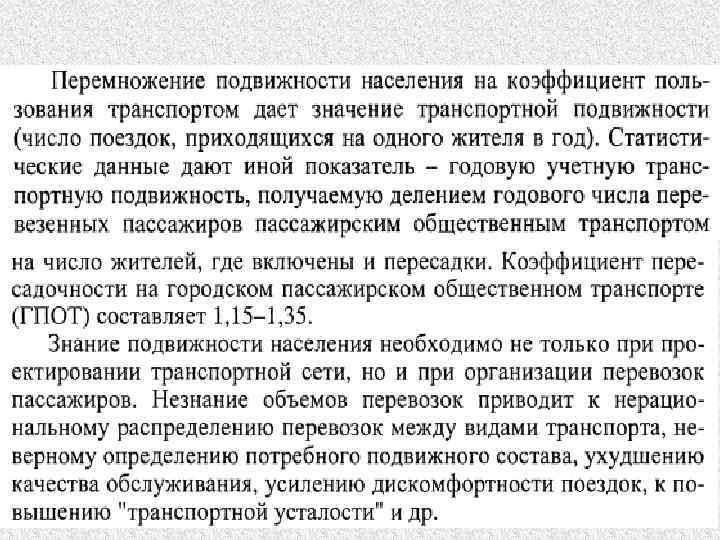 Перемножение подвижности населения на коэффициент пользования транспортом дает значение транспортной подвижности (число поездок, приходящихся на одного жителя в год). Статистические данные дают иной показатель – годовую учетную транспортную подвижность, получаемую делением годового числа перевезенных пассажиров пассажирским общественным транспортом на число жителей, где включены и пересадки. Коэффициент пересадочности на городском пассажирском общественном транспорте (ГПОТ) составляет 1,15–1,35.

Знание подвижности населения необходимо не только при проектировании транспортной сети, но и при организации перевозок пассажиров. Незнание объемов перевозок приводит к нерациональному распределению перевозок между видами транспорта, неверному определению потребного подвижного состава, ухудшению качества обслуживания, усилению дискомфортности поездок, к повышению "транспортной усталости" и др.